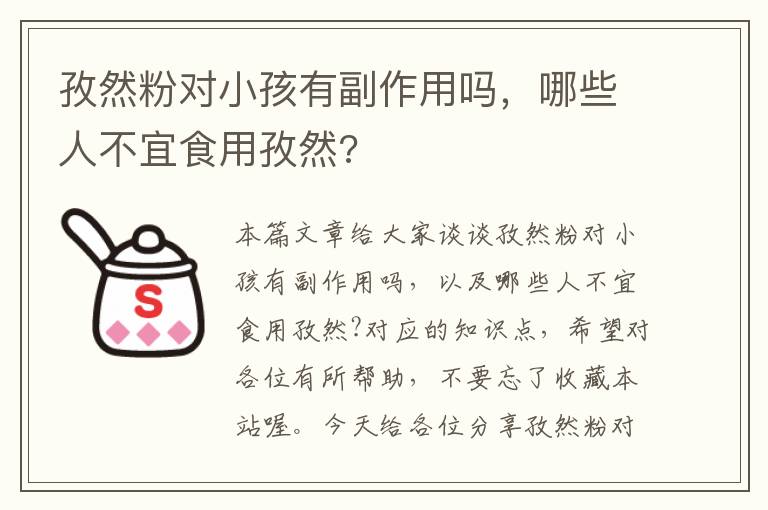 孜然粉对小孩有副作用吗，哪些人不宜食用孜然？

S

本篇文章给大家谈谈孜然粉对小孩有副作用吗，以及哪些人不宜食用孜然?对应的知识点，希望对各位有所帮助，不要忘了收藏本站喔。今天给各位分享孜然粉对